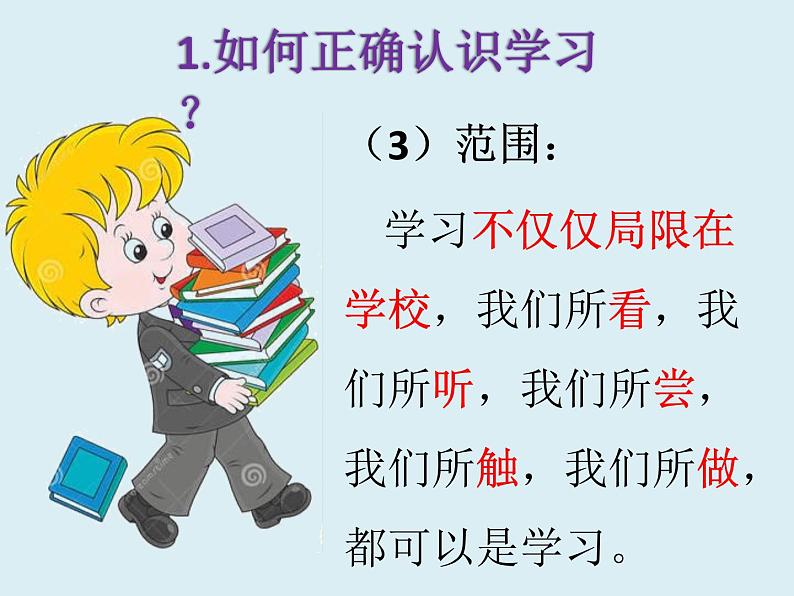 1.如何正确认识学习？

（3）范围：

学习不仅仅局限在学校，我们所看，我们所听，我们所尝，我们所触，我们所做，都可以是学习。